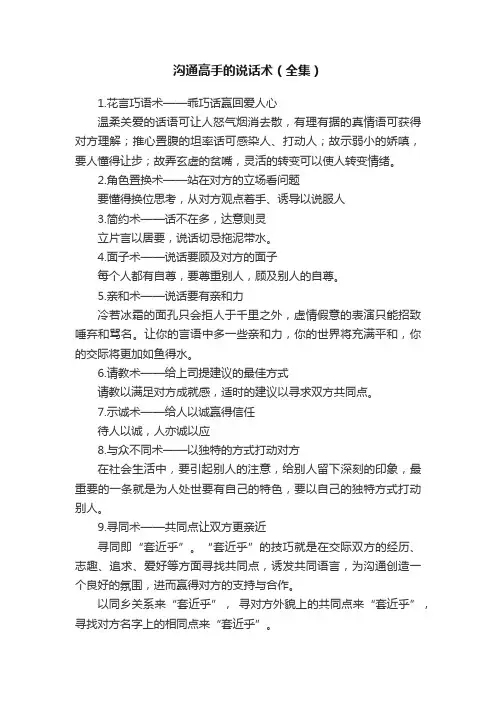 沟通高手的说话术（全集）

1.花言巧语术——乖巧话赢回爱人心

温柔关爱的话语可让人怒气烟消去散，有理有据的真情语可获得对方理解；推心置腹的坦率话可感染人、打动人；故示弱小的娇嗔，要人懂得让步；故弄玄虚的贫嘴，灵活的转变可以使人转变情绪。

2.角色置换术——站在对方的立场看问题

要懂得换位思考，从对方观点着手、诱导以说服人

3.简约术——话不在多，达意则灵

立片言以居要，说话切忌拖泥带水。

4.面子术——说话要顾及对方的面子

每个人都有自尊，要尊重别人，顾及别人的自尊。

5.亲和术——说话要有亲和力

冷若冰霜的面孔只会拒人于千里之外，虚情假意的表演只能招致唾弃和骂名。让你的言语中多一些亲和力，你的世界将充满平和，你的交际将更加如鱼得水。

6.请教术——给上司提建议的最佳方式

请教以满足对方成就感，适时的建议以寻求双方共同点。

7.示诚术——给人以诚赢得信任

待人以诚，人亦诚以应

8.与众不同术——以独特的方式打动对方

在社会生活中，要引起别人的注意，给别人留下深刻的印象，最重要的一条就是为人处世要有自己的特色，要以自己的独特方式打动别人。

9.寻同术——共同点让双方更亲近

寻同即“套近乎”。“套近乎”的技巧就是在交际双方的经历、志趣、追求、爱好等方面寻找共同点，诱发共同语言，为沟通创造一个良好的氛围，进而赢得对方的支持与合作。

以同乡关系来“套近乎”，寻对方外貌上的共同点来“套近乎”，寻找对方名字上的相同点来“套近乎”。